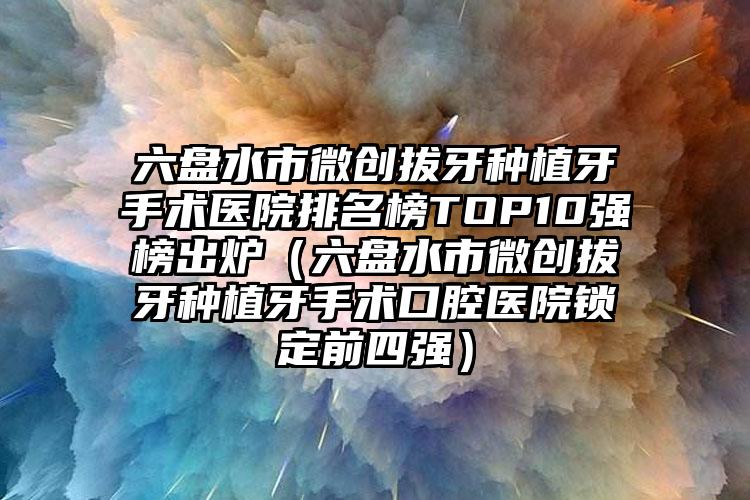 六盘水市微创拔牙种植牙手术医院排名榜TOP10强榜出炉（六盘水市微创拔牙种植牙手术口腔医院锁定前四强）